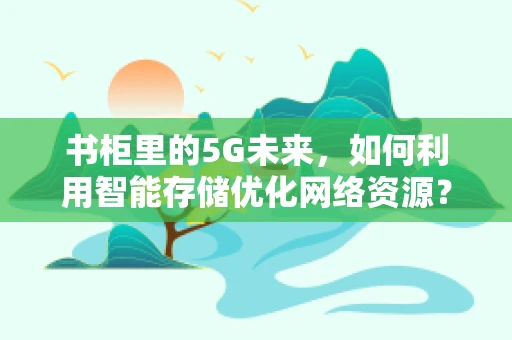 书柜里的5G未来，如何利用智能存储优化网络资源？